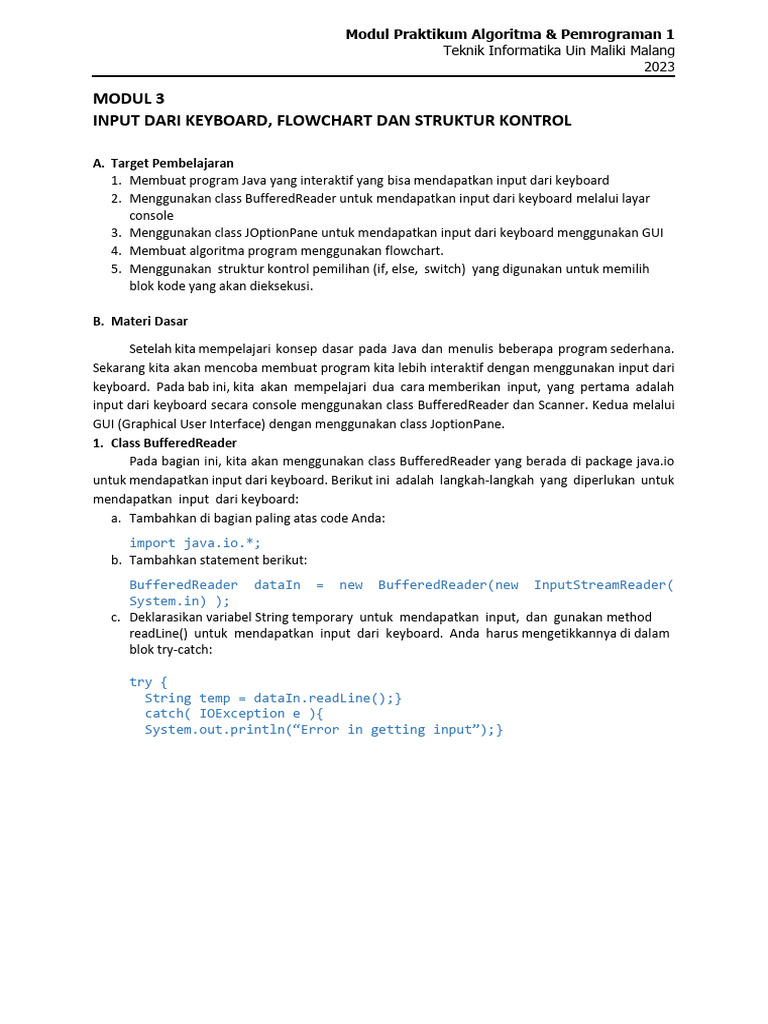 Modul Praktikum Algoritma & Pemrograman 1
Teknik Informatika Uin Maliki Malang
2023

MODUL 3
INPUT DARI KEYBOARD, FLOWCHART DAN STRUKTUR KONTROL

A. Target Pembelajaran
1. Membuat program Java yang interaktif yang bisa mendapatkan input dari keyboard
2. Menggunakan class BufferedReader untuk mendapatkan input dari keyboard melalui layar console
3. Menggunakan class JOptionPane untuk mendapatkan input dari keyboard menggunakan GUI
4. Membuat algoritma program menggunakan flowchart.
5. Menggunakan struktur kontrol pemilihan (if, else, switch) yang digunakan untuk memilih blok kode yang akan dieksekusi.

B. Materi Dasar

Setelah kita mempelajari konsep dasar pada Java dan menulis beberapa program sederhana. Sekarang kita akan mencoba membuat program kita lebih interaktif dengan menggunakan input dari keyboard. Pada bab ini, kita akan mempelajari dua cara memberikan input, yang pertama adalah input dari keyboard secara console menggunakan class BufferedReader dan Scanner. Kedua melalui GUI (Graphical User Interface) dengan menggunakan class JoptionPane.

1. Class BufferedReader

Pada bagian ini, kita akan menggunakan class BufferedReader yang berada di package java.io untuk mendapatkan input dari keyboard. Berikut ini adalah langkah-langkah yang diperlukan untuk mendapatkan input dari keyboard:

a. Tambahkan di bagian paling atas code Anda:

import java.io.*;

b. Tambahkan statement berikut:

BufferedReader dataIn = new BufferedReader(new InputStreamReader(
System.in) );

c. Deklarasikan variabel String temporary untuk mendapatkan input, dan gunakan method readLine() untuk mendapatkan input dari keyboard. Anda harus mengetikkannya di dalam blok try-catch:

try {
  String temp = dataIn.readLine();}
  catch( IOException e ){
  System.out.println("Error in getting input");}